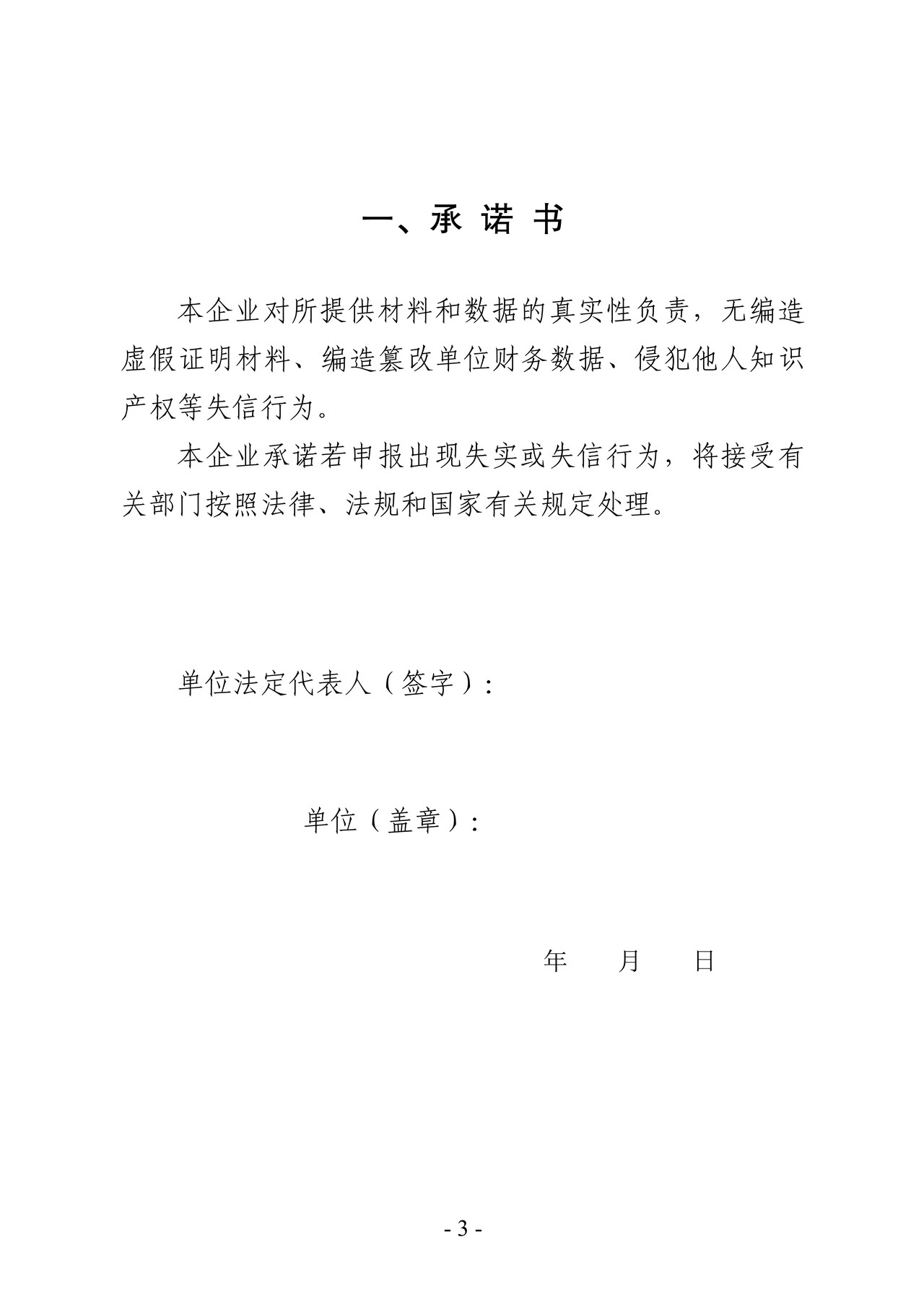 一、承 诺 书

本企业对所提供材料和数据的真实性负责，无编造虚假证明材料、编造篡改单位财务数据、侵犯他人知识产权等失信行为。

本企业承诺若申报出现失实或失信行为，将接受有关部门按照法律、法规和国家有关规定处理。

单位法定代表人（签字）：

单位（盖章）：

年　月　日

- 3 -